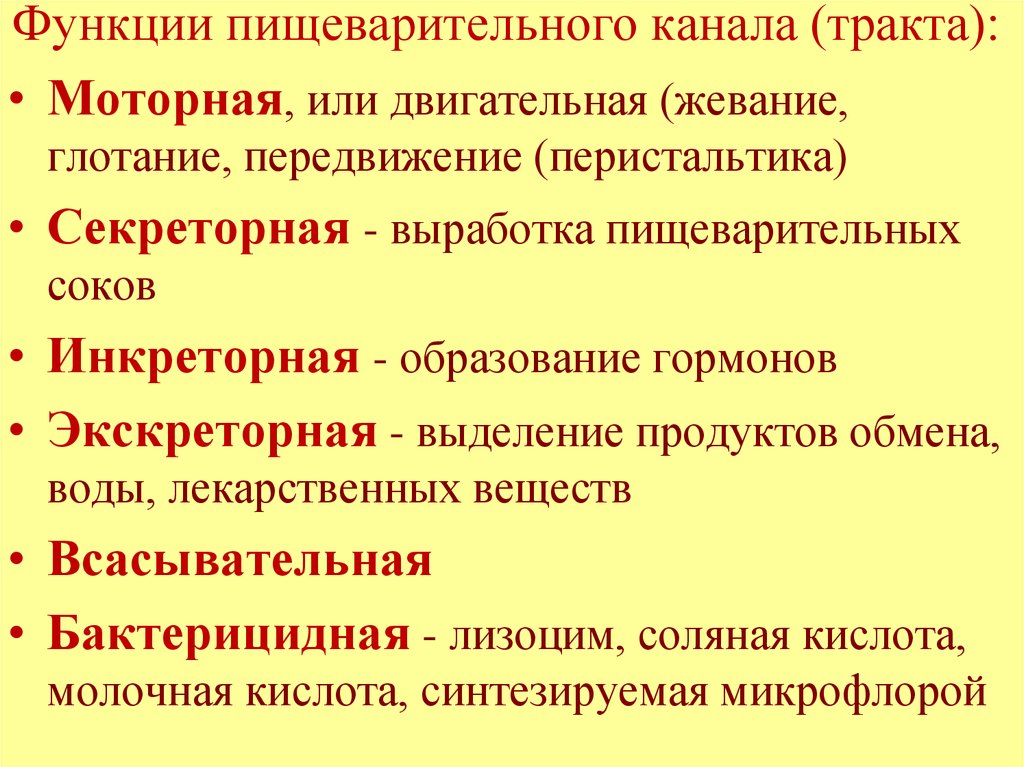 Функции пищеварительного канала (тракта):

• Моторная, или двигательная (жевание, глотание, передвижение (перистальтика)

• Секреторная - выработка пищеварительных соков

• Инкреторная - образование гормонов

• Экскреторная - выделение продуктов обмена, воды, лекарственных веществ

• Всасывательная

• Бактерицидная - лизоцим, соляная кислота, молочная кислота, синтезируемая микрофлорой